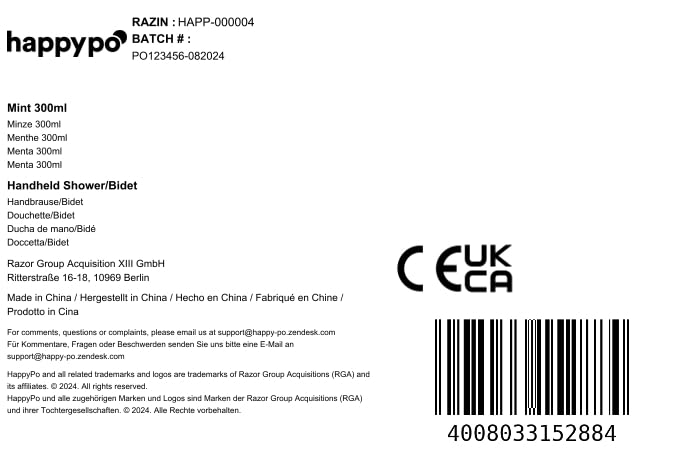 happypo

RAZIN : HAPP-000004
BATCH # :
PO123456-082024

Mint 300ml
Minze 300ml
Menthe 300ml
Menta 300ml
Menta 300ml

Handheld Shower/Bidet
Handbrause/Bidet
Douchette/Bidet
Ducha de mano/Bidé
Doccetta/Bidet

Razor Group Acquisition XIII GmbH
Ritterstraße 16-18, 10969 Berlin

Made in China / Hergestellt in China / Hecho en China / Fabriqué en Chine / Prodotto in Cina

For comments, questions or complaints, please email us at support@happy-po.zendesk.com
Für Kommentare, Fragen oder Beschwerden senden Sie uns bitte eine E-Mail an support@happy-po.zendesk.com

HappyPo and all related trademarks and logos are trademarks of Razor Group Acquisitions (RGA) and its affiliates. © 2024. All rights reserved.
HappyPo und alle zugehörigen Marken und Logos sind Marken der Razor Group Acquisitions (RGA) und ihrer Tochtergesellschaften. © 2024. Alle Rechte vorbehalten.

CE UK CA

4008033152884